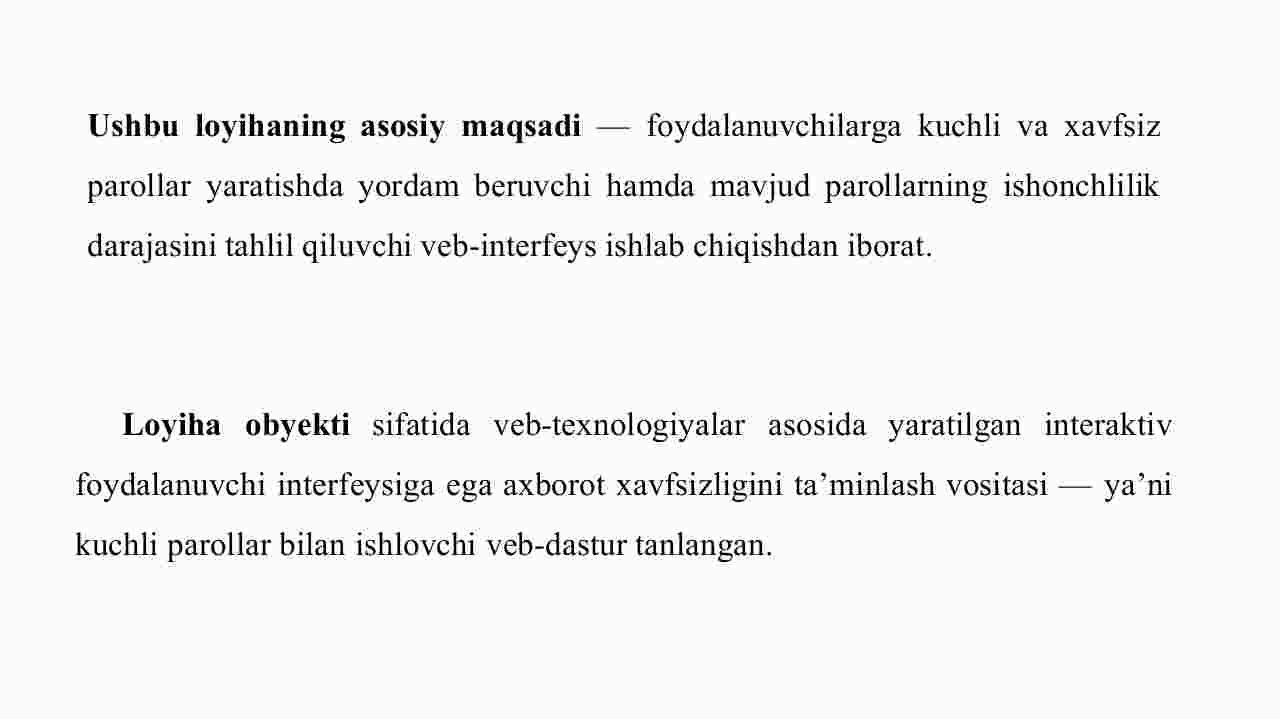 Ushbu loyihaning asosiy maqsadi — foydalanuvchilarga kuchli va xavfsiz parollar yaratishda yordam beruvchi hamda mavjud parollarning ishonchlilik darajasini tahlil qiluvchi veb-interfeys ishlab chiqishdan iborat.

Loyiha obyekti sifatida veb-texnologiyalar asosida yaratilgan interaktiv foydalanuvchi interfeysiga ega axborot xavfsizligini ta’minlash vositasi — ya’ni kuchli parollar bilan ishlovchi veb-dastur tanlangan.